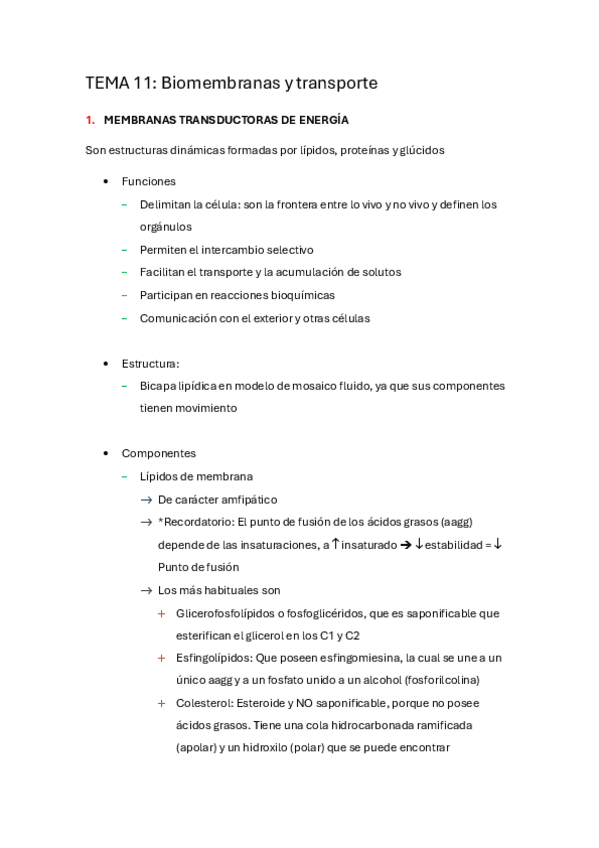 TEMA 11: Biomembranas y transporte

1. MEMBRANAS TRANSDUCTORAS DE ENERGÍA

Son estructuras dinámicas formadas por lípidos, proteínas y glúcidos

• Funciones
– Delimitan la célula: son la frontera entre lo vivo y no vivo y definen los orgánulos
– Permiten el intercambio selectivo
– Facilitan el transporte y la acumulación de solutos
– Participan en reacciones bioquímicas
– Comunicación con el exterior y otras células

• Estructura:
– Bicapa lipídica en modelo de mosaico fluido, ya que sus componentes tienen movimiento

• Componentes
– Lípidos de membrana
→ De carácter amfipático
→ *Recordatorio: El punto de fusión de los ácidos grasos (aagg) depende de las insaturaciones, a ↑ insaturado ➔ ↓ estabilidad = ↓ Punto de fusión
→ Los más habituales son
+ Glicerofosfolípidos o fosfoglicéridos, que es saponificable que esterifican el glicerol en los C1 y C2
+ Esfingolípidos: Que poseen esfingomiesina, la cual se une a un único aagg y a un fosfato unido a un alcohol (fosforilcolina)
+ Colesterol: Esteroide y NO saponificable, porque no posee ácidos grasos. Tiene una cola hidrocarbonada ramificada (apolar) y un hidroxilo (polar) que se puede encontrar